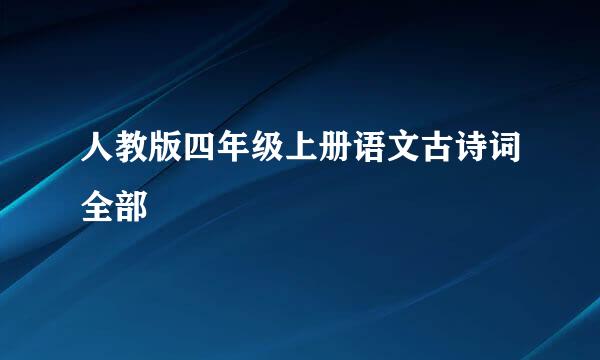 人教版四年级上册语文古诗词全部